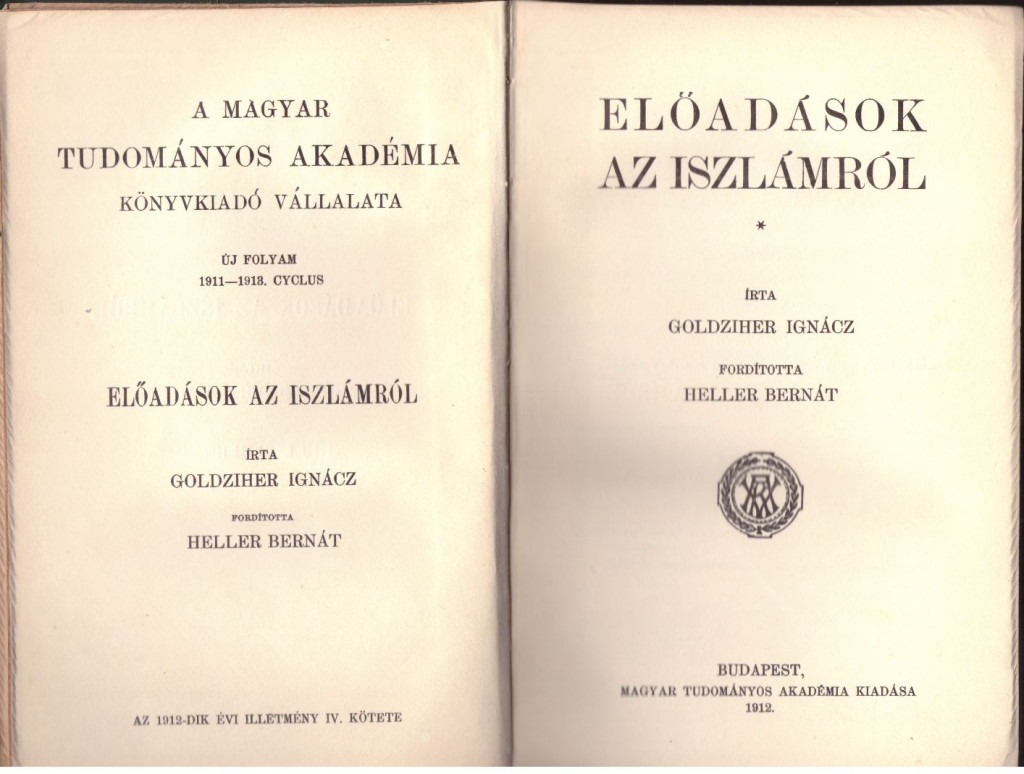 A MAGYAR
TUDOMÁNYOS AKADÉMIA
KÖNYVKIADÓ VÁLLALATA

ÚJ FOLYAM
1911—1913. CYCLUS

ELŐADÁSOK AZ ISZLÁMRÓL

ÍRTA
GOLDZIHER IGNÁCZ

FORDÍTOTTA
HELLER BERNÁT

AZ 1912-DIK ÉVI ILLETMÉNY IV. KÖTETE

ELŐADÁSOK
AZ ISZLÁMRÓL

*

ÍRTA
GOLDZIHER IGNÁCZ

FORDÍTOTTA
HELLER BERNÁT

BUDAPEST,
MAGYAR TUDOMÁNYOS AKADÉMIA KIADÁSA
1912.